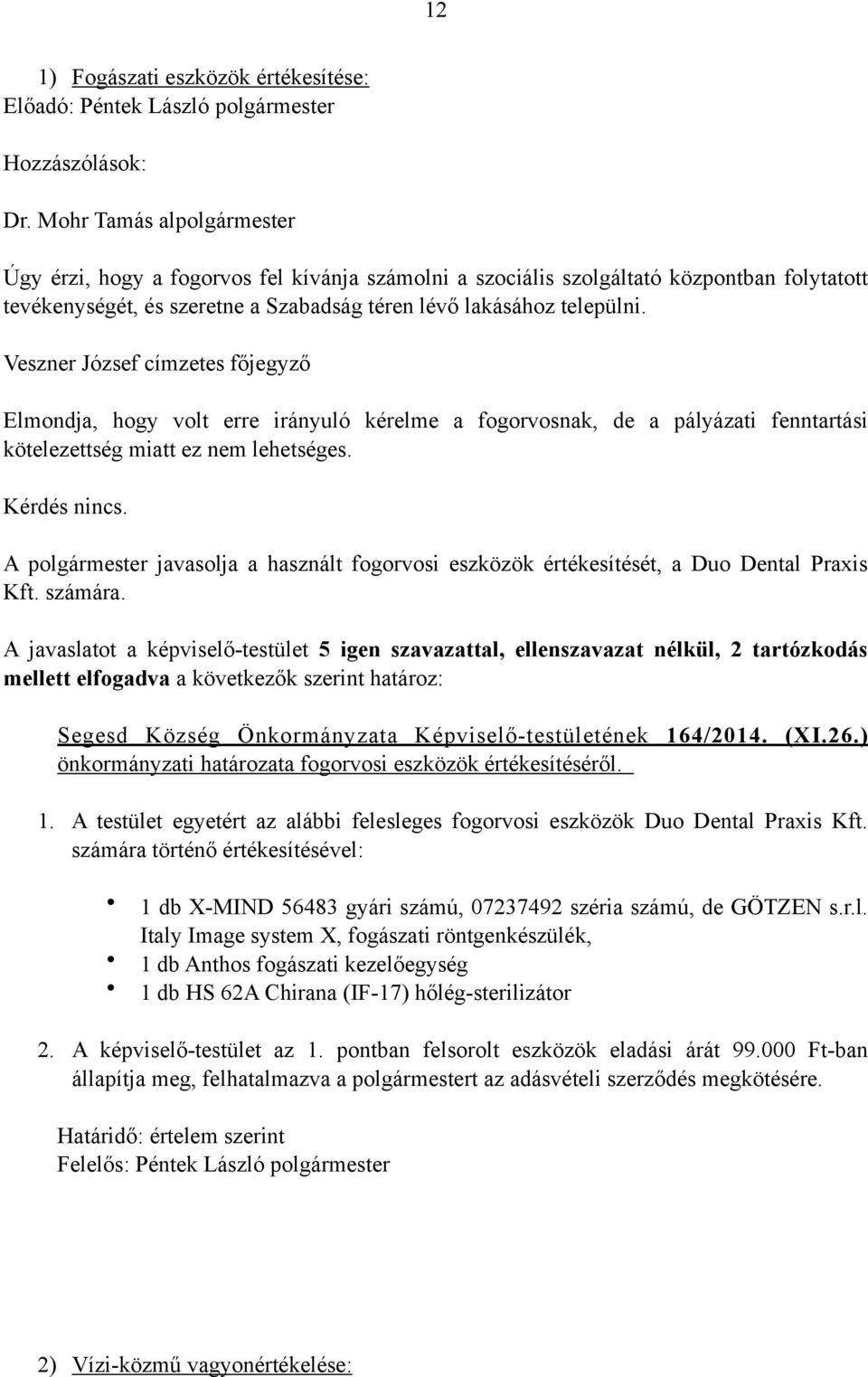 12

1) Fogászati eszközök értékesítése:
Előadó: Péntek László polgármester

Hozzászólások:

Dr. Mohr Tamás alpolgármester

Úgy érzi, hogy a fogorvos fel kívánja számolni a szociális szolgáltató központban folytatott tevékenységét, és szeretne a Szabadság téren lévő lakásához települni.

Veszner József címzetes főjegyző

Elmondja, hogy volt erre irányuló kérelme a fogorvosnak, de a pályázati fenntartási kötelezettség miatt ez nem lehetséges.

Kérdés nincs.

A polgármester javasolja a használt fogorvosi eszközök értékesítését, a Duo Dental Praxis Kft. számára.

A javaslatot a képviselő-testület 5 igen szavazattal, ellenszavazat nélkül, 2 tartózkodás mellett elfogadva a következők szerint határoz:

Segesd Község Önkormányzata Képviselő-testületének 164/2014. (XI.26.) önkormányzati határozata fogorvosi eszközök értékesítéséről.

1. A testület egyetért az alábbi felesleges fogorvosi eszközök Duo Dental Praxis Kft. számára történő értékesítésével:

• 1 db X-MIND 56483 gyári számú, 07237492 széria számú, de GÖTZEN s.r.l. Italy Image system X, fogászati röntgenkészülék,
• 1 db Anthos fogászati kezelőegység
• 1 db HS 62A Chirana (IF-17) hőlég-sterilizátor

2. A képviselő-testület az 1. pontban felsorolt eszközök eladási árát 99.000 Ft-ban állapítja meg, felhatalmazva a polgármestert az adásvételi szerződés megkötésére.

Határidő: értelem szerint
Felelős: Péntek László polgármester

2) Vízi-közmű vagyonértékelése: